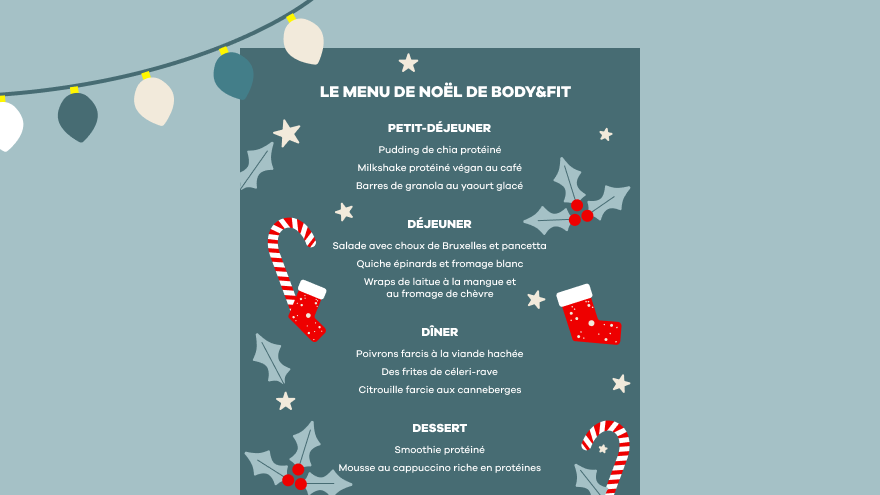 LE MENU DE NOËL DE BODY&FIT

PETIT-DÉJEUNER

Pudding de chia protéiné

Milkshake protéiné végan au café

Barres de granola au yaourt glacé

DÉJEUNER

Salade avec choux de Bruxelles et pancetta

Quiche épinards et fromage blanc

Wraps de laitue à la mangue et au fromage de chèvre

DÎNER

Poivrons farcis à la viande hachée

Des frites de céleri-rave

Citrouille farcie aux canneberges

DESSERT

Smoothie protéiné

Mousse au cappuccino riche en protéines